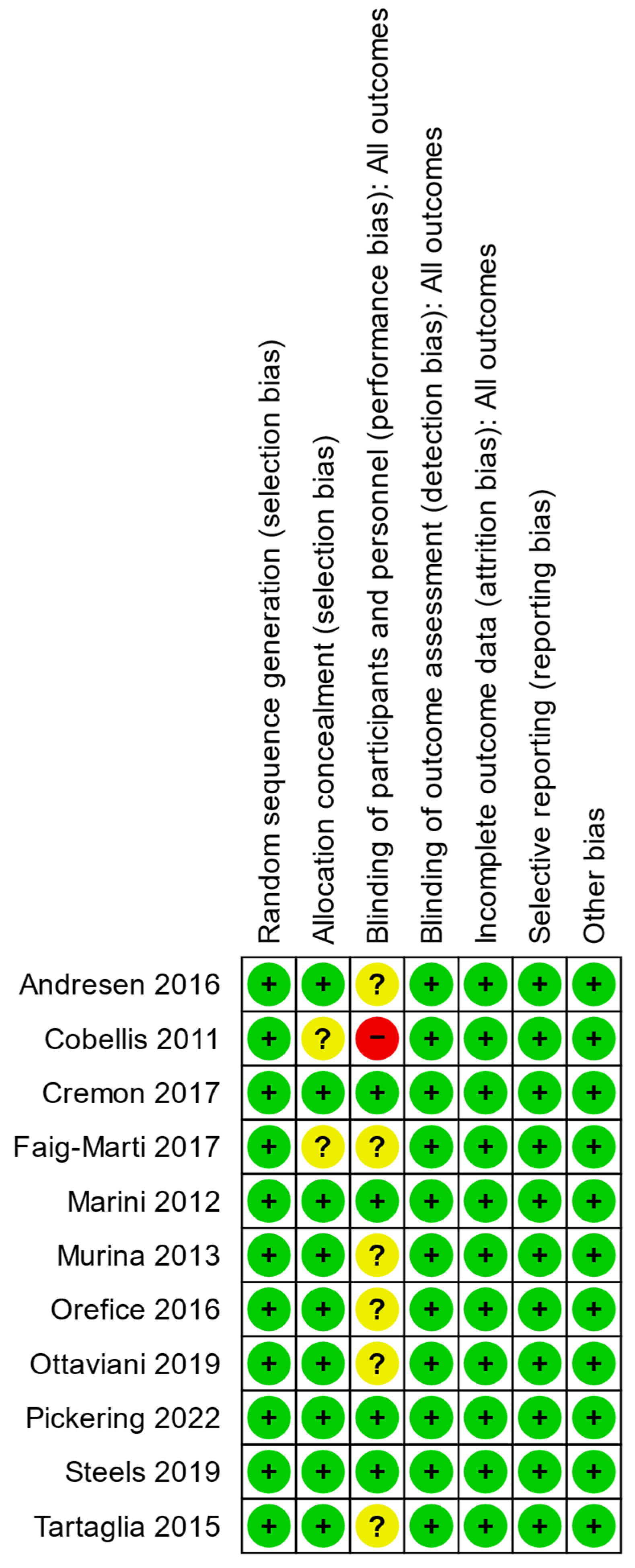 | | Random sequence generation (selection bias) | Allocation concealment (selection bias) | Blinding of participants and personnel (performance bias): All outcomes | Blinding of outcome assessment (detection bias): All outcomes | Incomplete outcome data (attrition bias): All outcomes | Selective reporting (reporting bias) | Other bias |
|---|---|---|---|---|---|---|---|
| Andresen 2016 | + | + | ? | + | + | + | + |
| Cobellis 2011 | + | ? | − | + | + | + | + |
| Cremon 2017 | + | + | + | + | + | + | + |
| Faig-Marti 2017 | + | ? | ? | + | + | + | + |
| Marini 2012 | + | + | + | + | + | + | + |
| Murina 2013 | + | + | ? | + | + | + | + |
| Orefice 2016 | + | + | ? | + | + | + | + |
| Ottaviani 2019 | + | + | ? | + | + | + | + |
| Pickering 2022 | + | + | + | + | + | + | + |
| Steels 2019 | + | + | + | + | + | + | + |
| Tartaglia 2015 | + | + | ? | + | + | + | + |